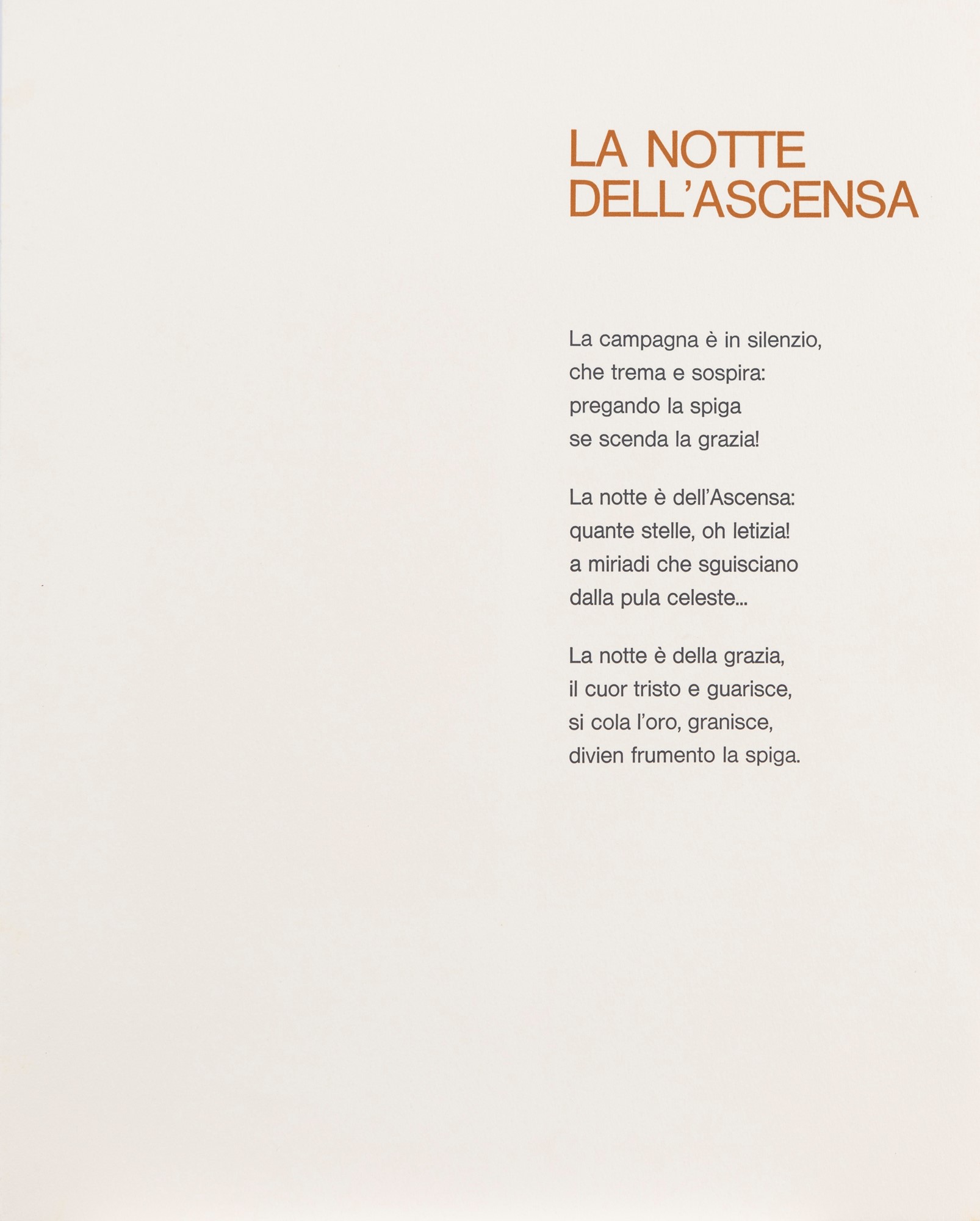 LA NOTTE
DELL'ASCENSA

La campagna è in silenzio,
che trema e sospira:
pregando la spiga
se scenda la grazia!

La notte è dell'Ascensa:
quante stelle, oh letizia!
a miriadi che sguisciano
dalla pula celeste...

La notte è della grazia,
il cuor tristo e guarisce,
si cola l'oro, granisce,
divien frumento la spiga.